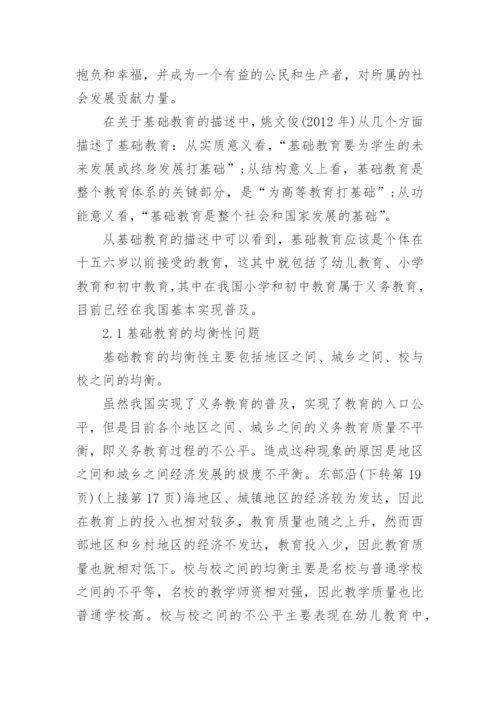 抱负和幸福，并成为一个有益的公民和生产者，对所属的社会发展贡献力量。

在关于基础教育的描述中，姚文俊(2012 年)从几个方面描述了基础教育：从实质意义看，“基础教育要为学生的未来发展或终身发展打基础”；从结构意义上看，基础教育是整个教育体系的关键部分，是“为高等教育打基础”；从功能意义看，“基础教育是整个社会和国家发展的基础”。

从基础教育的描述中可以看到，基础教育应该是个体在十五六岁以前接受的教育，这其中就包括了幼儿教育、小学教育和初中教育，其中在我国小学和初中教育属于义务教育，目前已经在我国基本实现普及。

2.1 基础教育的均衡性问题

基础教育的均衡性主要包括地区之间、城乡之间、校与校之间的均衡。

虽然我国实现了义务教育的普及，实现了教育的入口公平，但是目前各个地区之间、城乡之间的义务教育质量不平衡，即义务教育过程的不公平。造成这种现象的原因是地区之间和城乡之间经济发展的极度不平衡。东部沿(下转第 19 页)(上接第 17 页)海地区、城镇地区的经济较为发达，因此在教育上的投入也相对较多，教育质量也随之上升，然而西部地区和乡村地区的经济不发达，教育投入少，因此教育质量也就相对低下。校与校之间的均衡主要是名校与普通学校之间的不平等，名校的教学师资相对强，因此教学质量也比普通学校高。校与校之间的不公平主要表现在幼儿教育中，